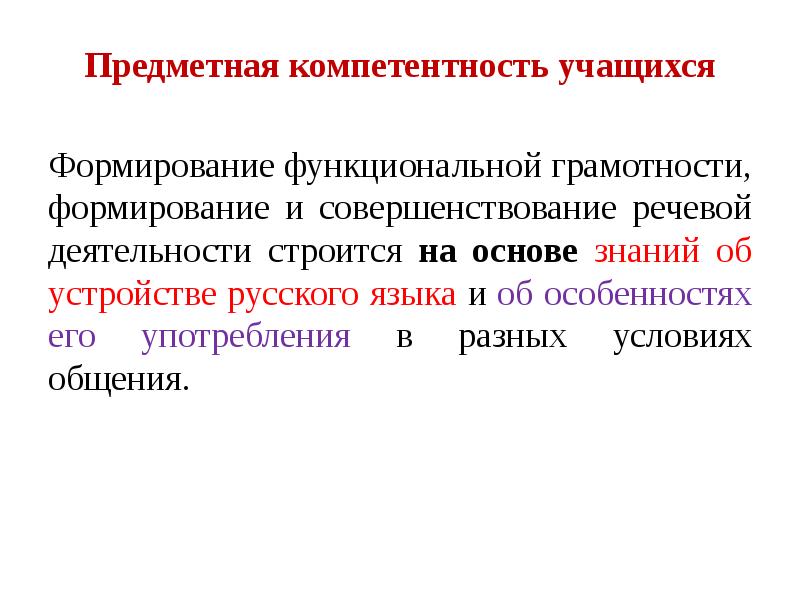 Предметная компетентность учащихся

Формирование функциональной грамотности, формирование и совершенствование речевой деятельности строится на основе знаний об устройстве русского языка и об особенностях его употребления в разных условиях общения.